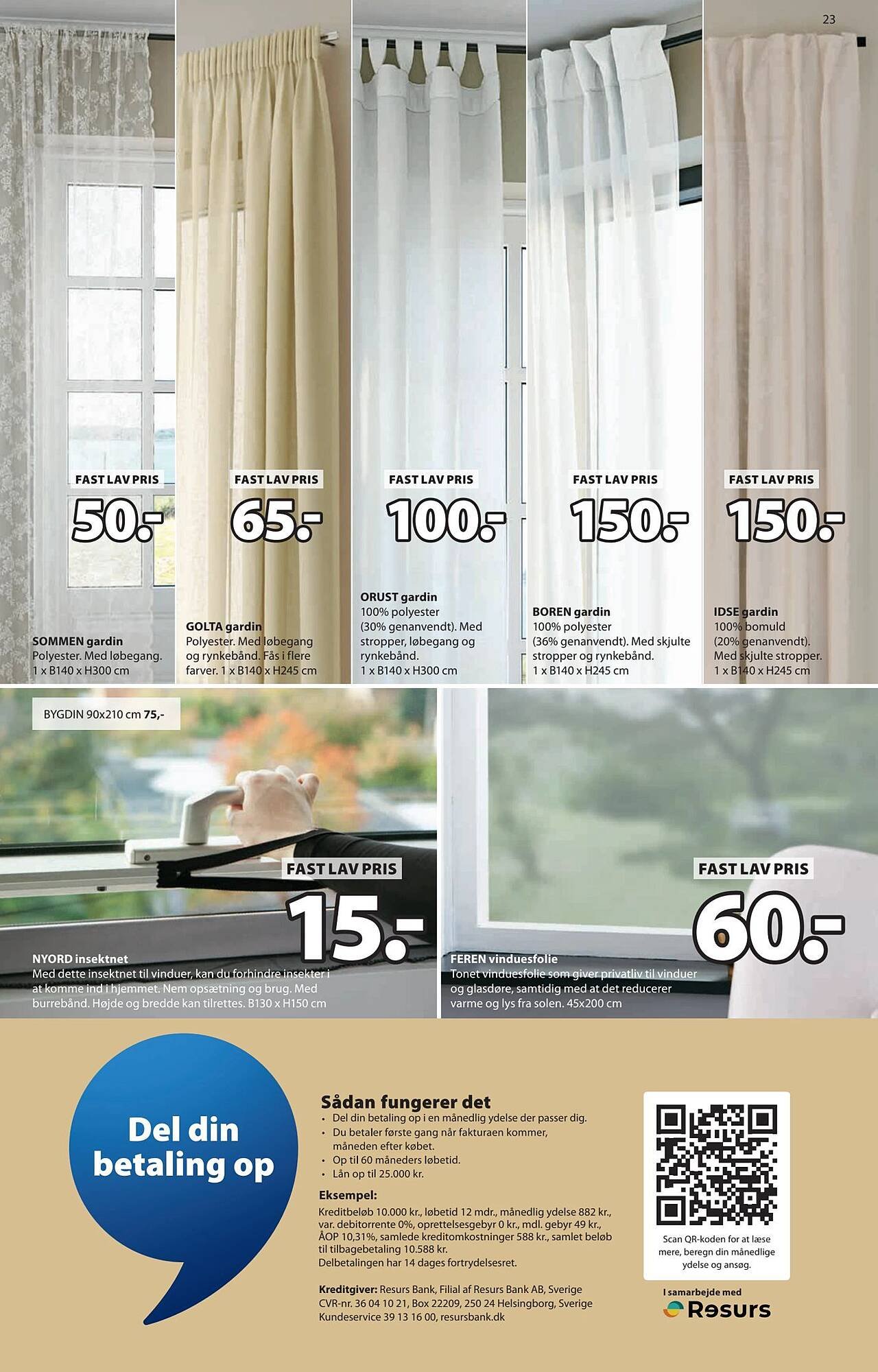 23

FAST LAV PRIS
50.-

SOMMEN gardin
Polyester. Med løbegang. 1 x B140 x H300 cm

FAST LAV PRIS
65.-

GOLTA gardin
Polyester. Med løbegang og rynkebånd. Fås i flere farver. 1 x B140 x H245 cm

FAST LAV PRIS
100.-

ORUST gardin
100% polyester (30% genanvendt). Med stropper, løbegang og rynkebånd.
1 x B140 x H300 cm

FAST LAV PRIS
150.-

BOREN gardin
100% polyester (36% genanvendt). Med skjulte stropper og rynkebånd.
1 x B140 x H245 cm

FAST LAV PRIS
150.-

IDSE gardin
100% bomuld (20% genanvendt). Med skjulte stropper.
1 x B140 x H245 cm

BYGDIN 90x210 cm 75,-

FAST LAV PRIS
15.-

NYORD insektnet
Med dette insektnet til vinduer, kan du forhindre insekter i at komme ind i hjemmet. Nem opsætning og brug. Med burrebånd. Højde og bredde kan tilrettes. B130 x H150 cm

FAST LAV PRIS
60.-

FEREN vinduesfolie
Tonet vinduesfolie som giver privatliv til vinduer og glasdøre, samtidig med at det reducerer varme og lys fra solen. 45x200 cm

Del din betaling op

Sådan fungerer det
• Del din betaling op i en månedlig ydelse der passer dig.
• Du betaler første gang når fakturaen kommer, måneden efter købet.
• Op til 60 måneders løbetid.
• Lån op til 25.000 kr.

Eksempel:
Kreditbeløb 10.000 kr., løbetid 12 mdr., månedlig ydelse 882 kr., var. debitorrente 0%, oprettelsesgebyr 0 kr., mdl. gebyr 49 kr., ÅOP 10,31%, samlede kreditomkostninger 588 kr., samlet beløb til tilbagebetaling 10.588 kr.
Delbetalingen har 14 dages fortrydelsesret.

Kreditgiver: Resurs Bank, Filial af Resurs Bank AB, Sverige
CVR-nr. 36 04 10 21, Box 22209, 250 24 Helsingborg, Sverige
Kundeservice 39 13 16 00, resursbank.dk

Scan QR-koden for at læse mere, beregn din månedlige ydelse og ansøg.

I samarbejde med
Resurs